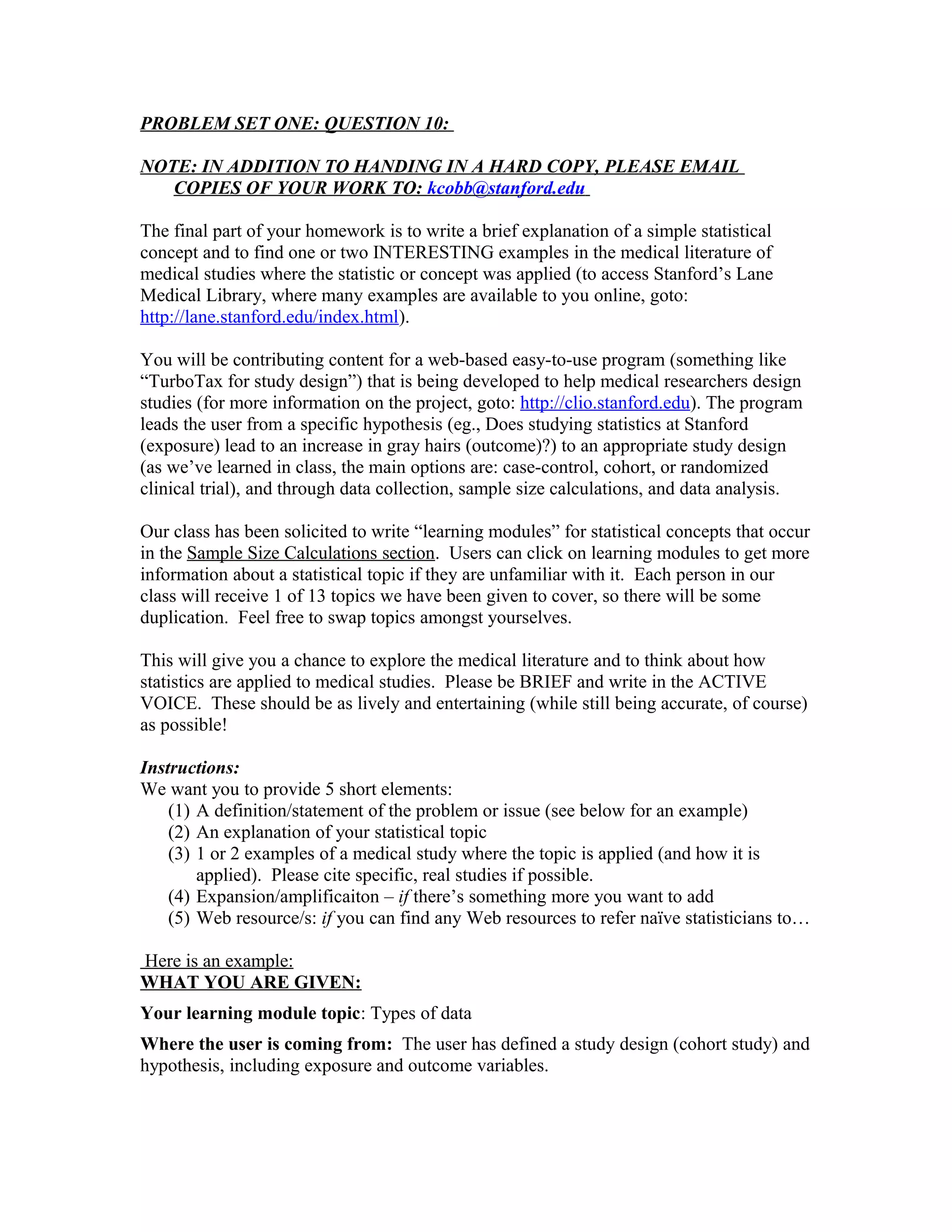 PROBLEM SET ONE: QUESTION 10:

NOTE: IN ADDITION TO HANDING IN A HARD COPY, PLEASE EMAIL COPIES OF YOUR WORK TO: kcobb@stanford.edu

The final part of your homework is to write a brief explanation of a simple statistical concept and to find one or two INTERESTING examples in the medical literature of medical studies where the statistic or concept was applied (to access Stanford's Lane Medical Library, where many examples are available to you online, goto: http://lane.stanford.edu/index.html).

You will be contributing content for a web-based easy-to-use program (something like "TurboTax for study design") that is being developed to help medical researchers design studies (for more information on the project, goto: http://clio.stanford.edu). The program leads the user from a specific hypothesis (eg., Does studying statistics at Stanford (exposure) lead to an increase in gray hairs (outcome)?) to an appropriate study design (as we've learned in class, the main options are: case-control, cohort, or randomized clinical trial), and through data collection, sample size calculations, and data analysis.

Our class has been solicited to write "learning modules" for statistical concepts that occur in the Sample Size Calculations section. Users can click on learning modules to get more information about a statistical topic if they are unfamiliar with it. Each person in our class will receive 1 of 13 topics we have been given to cover, so there will be some duplication. Feel free to swap topics amongst yourselves.

This will give you a chance to explore the medical literature and to think about how statistics are applied to medical studies. Please be BRIEF and write in the ACTIVE VOICE. These should be as lively and entertaining (while still being accurate, of course) as possible!

Instructions:
We want you to provide 5 short elements:
(1) A definition/statement of the problem or issue (see below for an example)
(2) An explanation of your statistical topic
(3) 1 or 2 examples of a medical study where the topic is applied (and how it is applied). Please cite specific, real studies if possible.
(4) Expansion/amplificaiton – if there's something more you want to add
(5) Web resource/s: if you can find any Web resources to refer naïve statisticians to…

Here is an example:
WHAT YOU ARE GIVEN:

Your learning module topic: Types of data

Where the user is coming from: The user has defined a study design (cohort study) and hypothesis, including exposure and outcome variables.